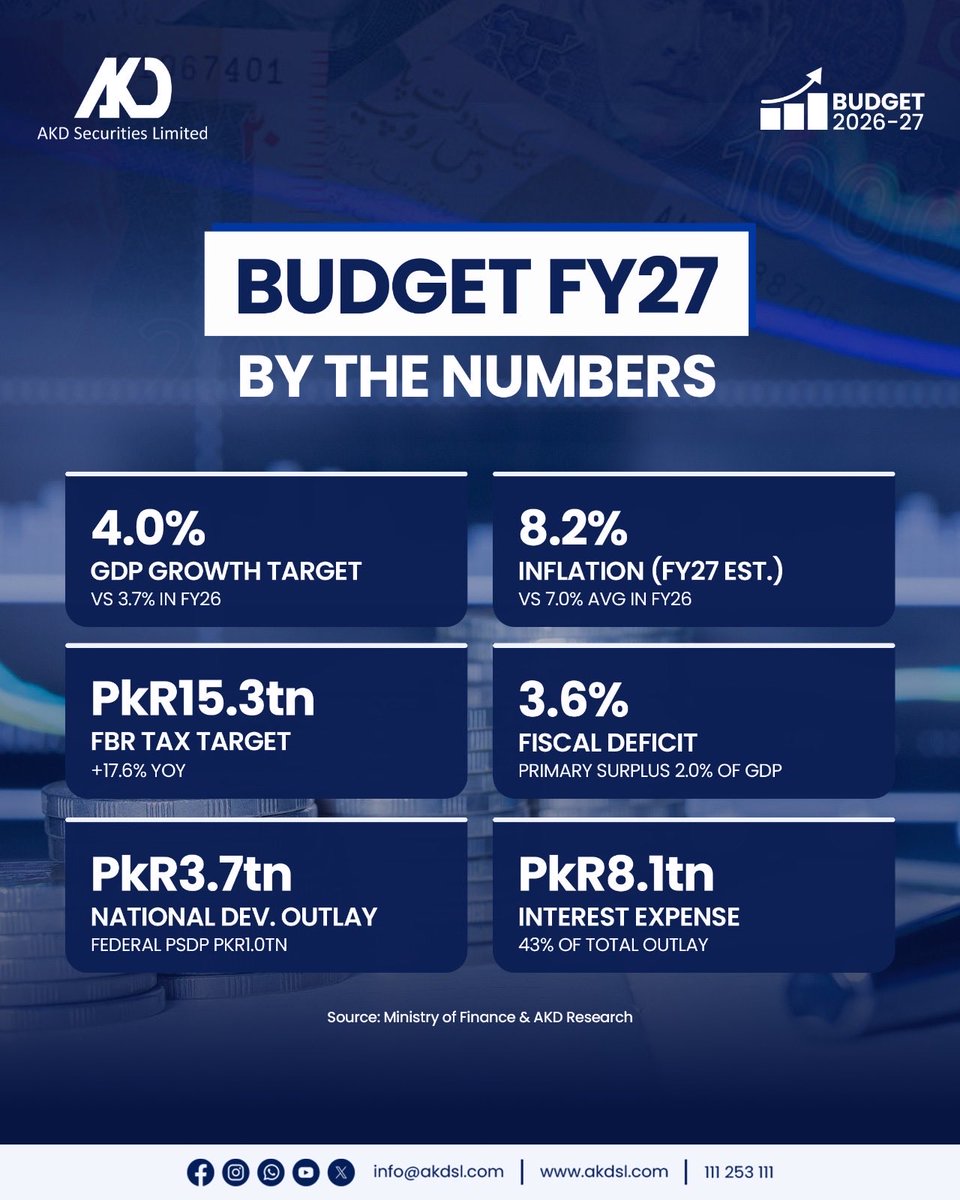 AKD
AKD Securities Limited

BUDGET 2026-27

BUDGET FY27
BY THE NUMBERS

4.0%
GDP GROWTH TARGET
VS 3.7% IN FY26

8.2%
INFLATION (FY27 EST.)
VS 7.0% AVG IN FY26

PkR15.3tn
FBR TAX TARGET
+17.6% YOY

3.6%
FISCAL DEFICIT
PRIMARY SURPLUS 2.0% OF GDP

PkR3.7tn
NATIONAL DEV. OUTLAY
FEDERAL PSDP PKR1.0TN

PkR8.1tn
INTEREST EXPENSE
43% OF TOTAL OUTLAY

Source: Ministry of Finance & AKD Research

info@akdsl.com | www.akdsl.com | 111 253 111